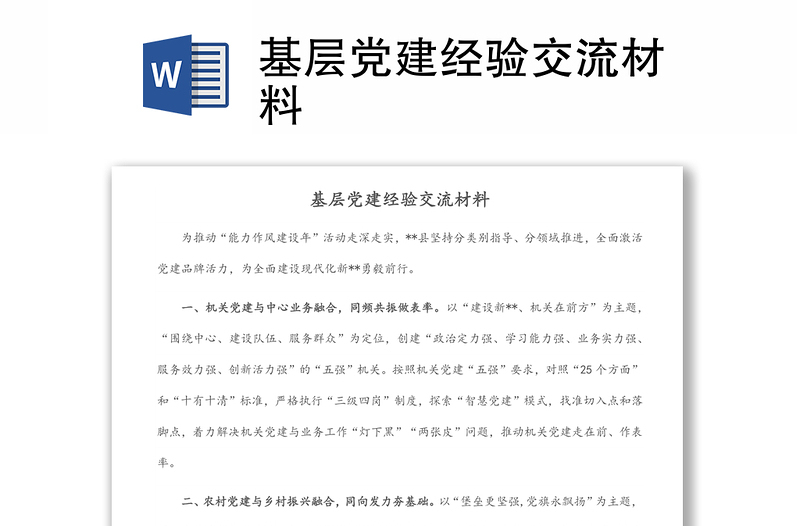 W

基层党建经验交流材料

基层党建经验交流材料

为推动“能力作风建设年”活动走深走实，**县坚持分类别指导、分领域推进，全面激活党建品牌活力，为全面建设现代化新**勇毅前行。

一、机关党建与中心业务融合，同频共振做表率。以“建设新**、机关在前方”为主题，“围绕中心、建设队伍、服务群众”为定位，创建“政治定力强、学习能力强、业务实力强、服务效力强、创新活力强”的“五强”机关。按照机关党建“五强”要求，对照“25个方面”和“十有十清”标准，严格执行“三级四岗”制度，探索“智慧党建”模式，找准切入点和落脚点，着力解决机关党建与业务工作“灯下黑”“两张皮”问题，推动机关党建走在前、作表率。

二、农村党建与乡村振兴融合，同向发力夯基础。以“堡垒更坚强，党旗永飘扬”为主题，